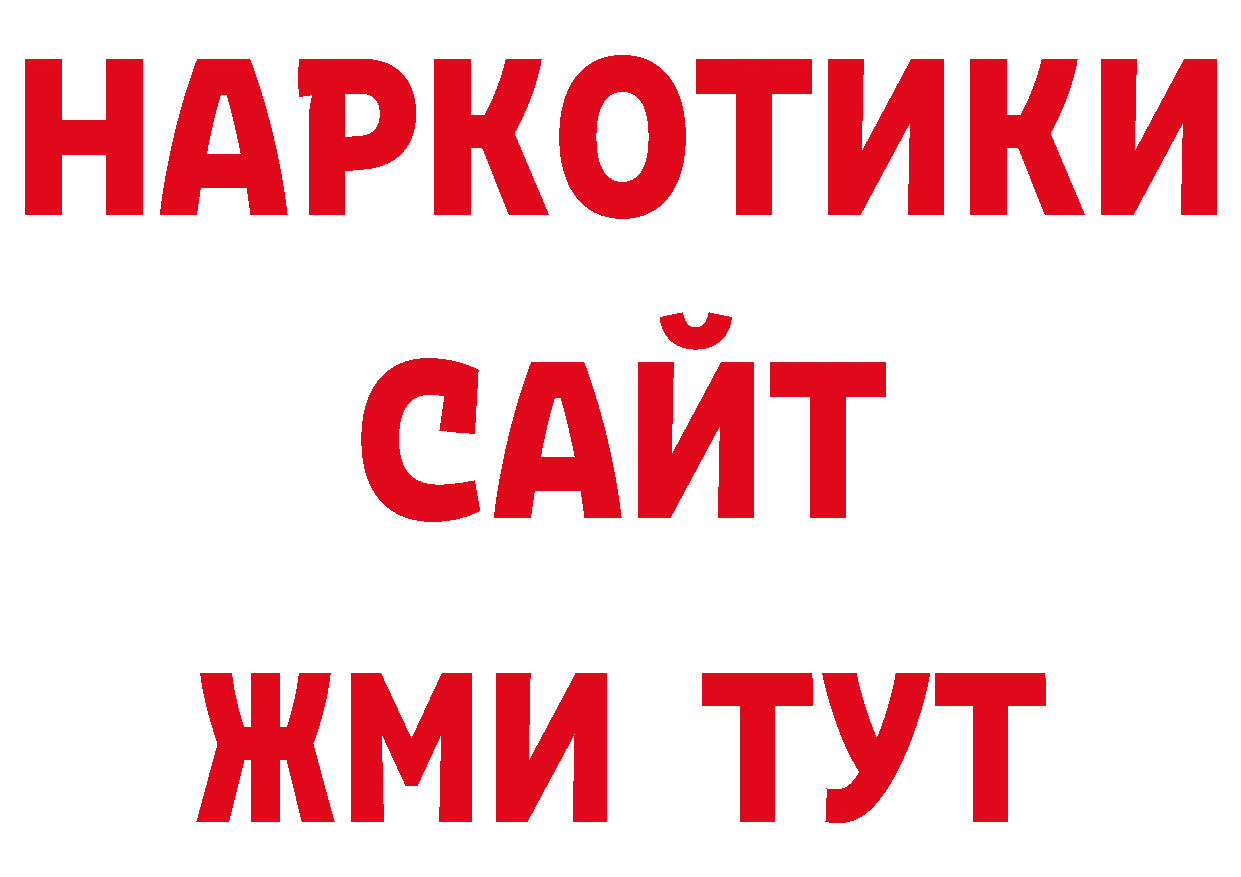 НАРКОТИКИ
САЙТ
ЖМИ ТУТ